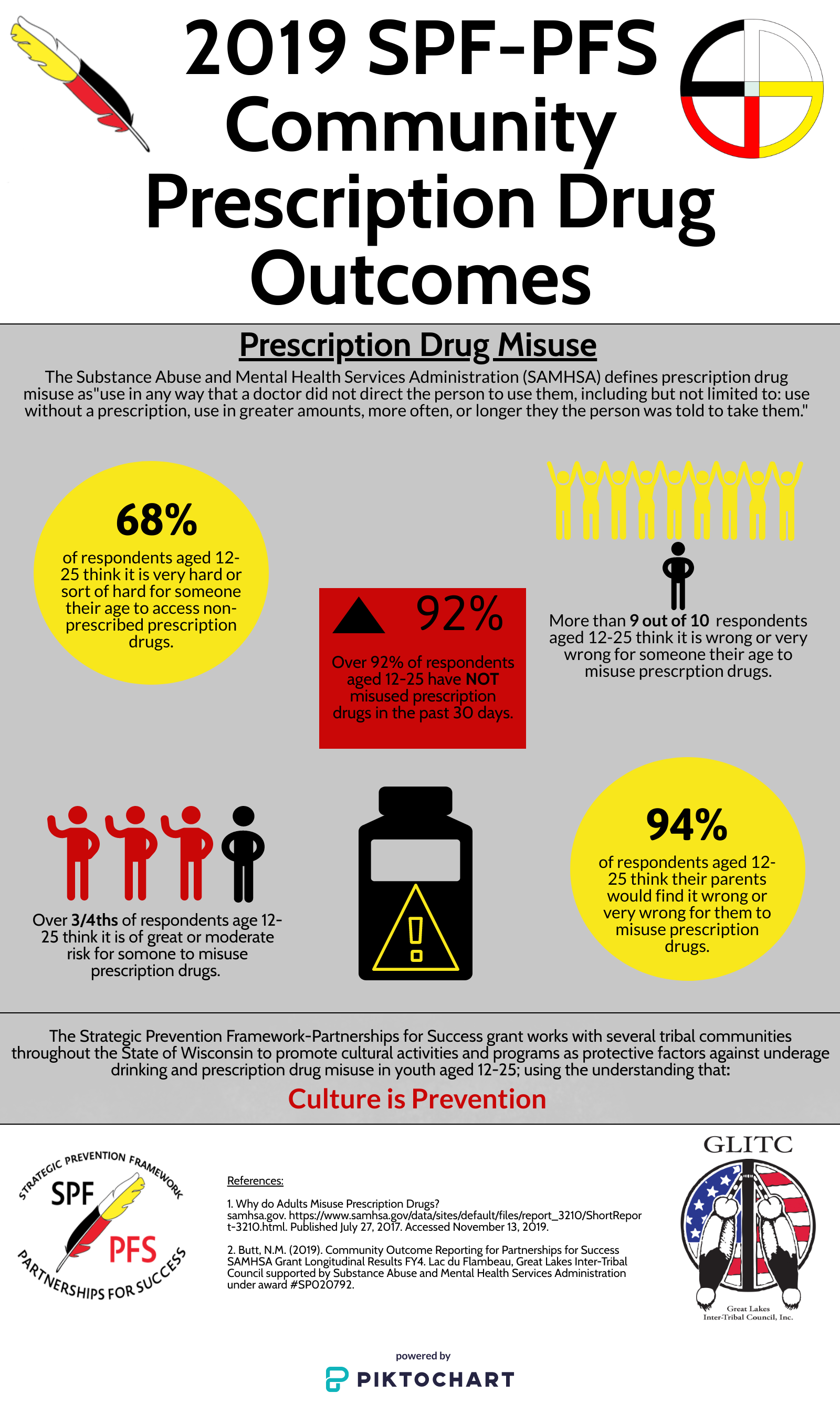 2019 SPF-PFS Community Prescription Drug Outcomes

Prescription Drug Misuse

The Substance Abuse and Mental Health Services Administration (SAMHSA) defines prescription drug misuse as"use in any way that a doctor did not direct the person to use them, including but not limited to: use without a prescription, use in greater amounts, more often, or longer they the person was told to take them."

68%

of respondents aged 12-25 think it is very hard or sort of hard for someone their age to access non-prescribed prescription drugs.

92%

Over 92% of respondents aged 12-25 have NOT misused prescription drugs in the past 30 days.

More than 9 out of 10 respondents aged 12-25 think it is wrong or very wrong for someone their age to misuse prescrption drugs.

Over 3/4ths of respondents age 12-25 think it is of great or moderate risk for somone to misuse prescription drugs.

94%

of respondents aged 12-25 think their parents would find it wrong or very wrong for them to misuse prescription drugs.

The Strategic Prevention Framework-Partnerships for Success grant works with several tribal communities throughout the State of Wisconsin to promote cultural activities and programs as protective factors against underage drinking and prescription drug misuse in youth aged 12-25; using the understanding that:

Culture is Prevention

STRATEGIC PREVENTION FRAMEWORK
SPF
PFS
PARTNERSHIPS FOR SUCCESS

References:

1. Why do Adults Misuse Prescription Drugs? samhsa.gov. https://www.samhsa.gov/data/sites/default/files/report_3210/ShortReport-3210.html. Published July 27, 2017. Accessed November 13, 2019.

2. Butt, N.M. (2019). Community Outcome Reporting for Partnerships for Success SAMHSA Grant Longitudinal Results FY4. Lac du Flambeau, Great Lakes Inter-Tribal Council supported by Substance Abuse and Mental Health Services Administration under award #SP020792.

GLITC
Great Lakes Inter-Tribal Council, Inc.

powered by
PIKTOCHART